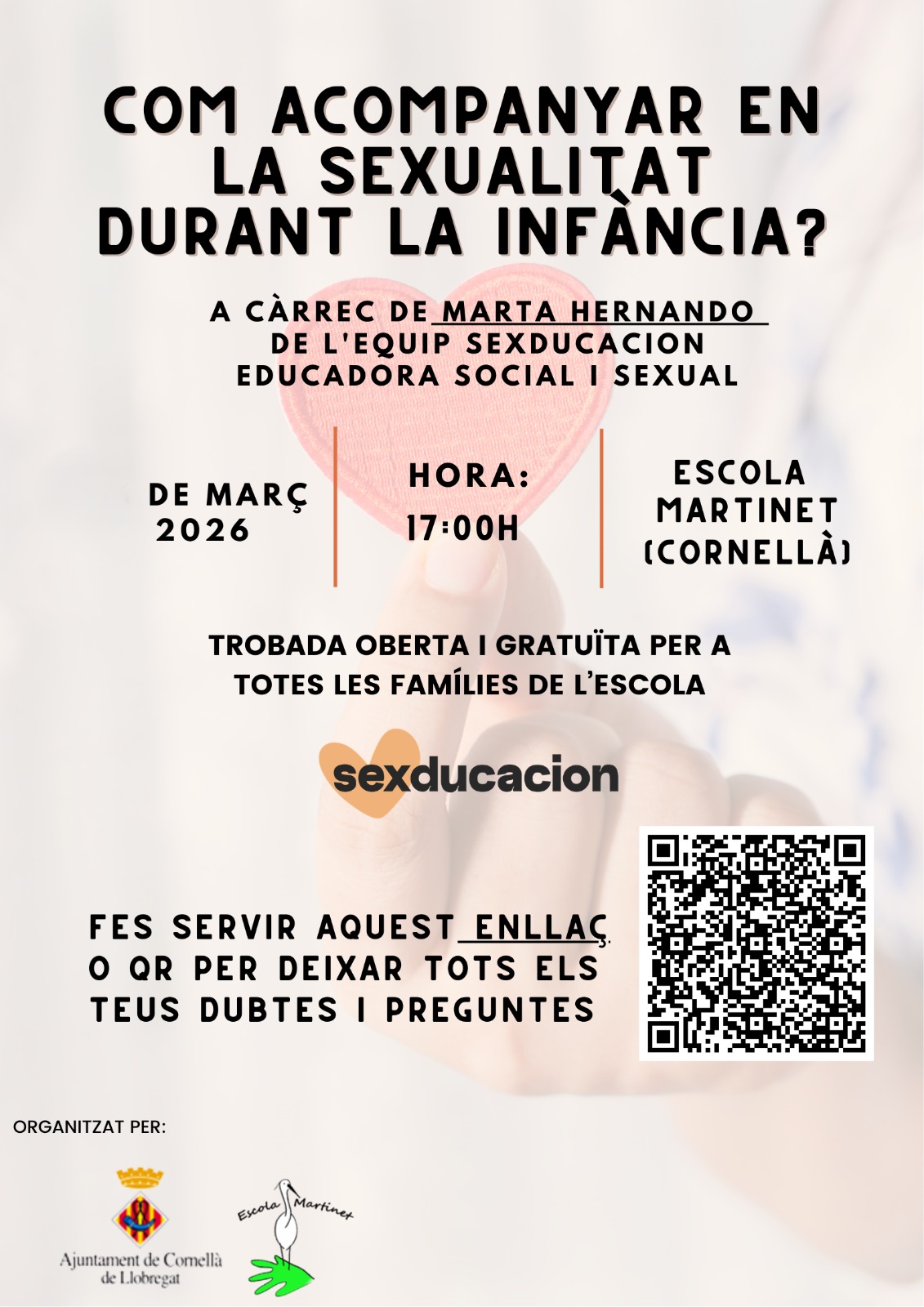 COM ACOMPANYAR EN LA SEXUALITAT DURANT LA INFÀNCIA?

A CÀRREC DE MARTA HERNANDO
DE L'EQUIP SEXDUCACION
EDUCADORA SOCIAL I SEXUAL

DE MARÇ
2026

HORA:
17:00H

ESCOLA
MARTINET
(CORNELLÀ)

TROBADA OBERTA I GRATUÏTA PER A TOTES LES FAMÍLIES DE L'ESCOLA

sexducacion

FES SERVIR AQUEST ENLLAÇ O QR PER DEIXAR TOTS ELS TEUS DUBTES I PREGUNTES

ORGANITZAT PER:

Ajuntament de Cornellà
de Llobregat

Escola Martinet